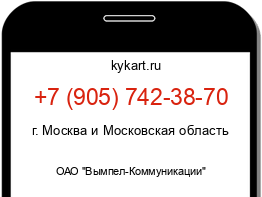 kykart.ru

+7 (905) 742-38-70

г. Москва и Московская область

ОАО "Вымпел-Коммуникации"